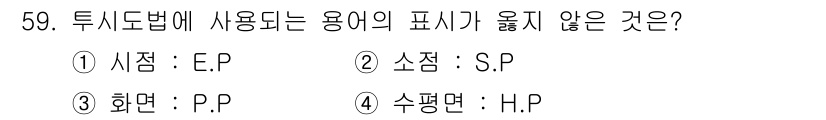 59. 투시도법에 사용되는 용어의 표시가 옳지 않은 것은?

① 시점 : E.P
② 소점 : S.P
③ 화면 : P.P
④ 수평면 : H.P